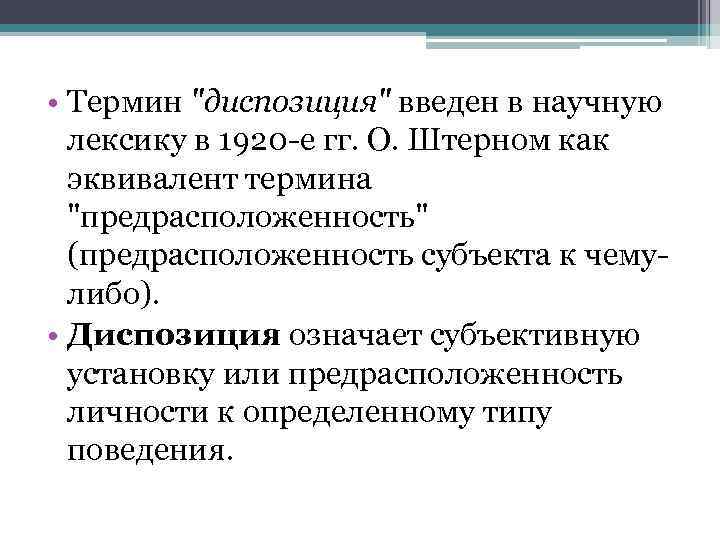 • Термин "диспозиция" введен в научную лексику в 1920-е гг. О. Штерном как эквивалент термина "предрасположенность" (предрасположенность субъекта к чему-либо).

• Диспозиция означает субъективную установку или предрасположенность личности к определенному типу поведения.